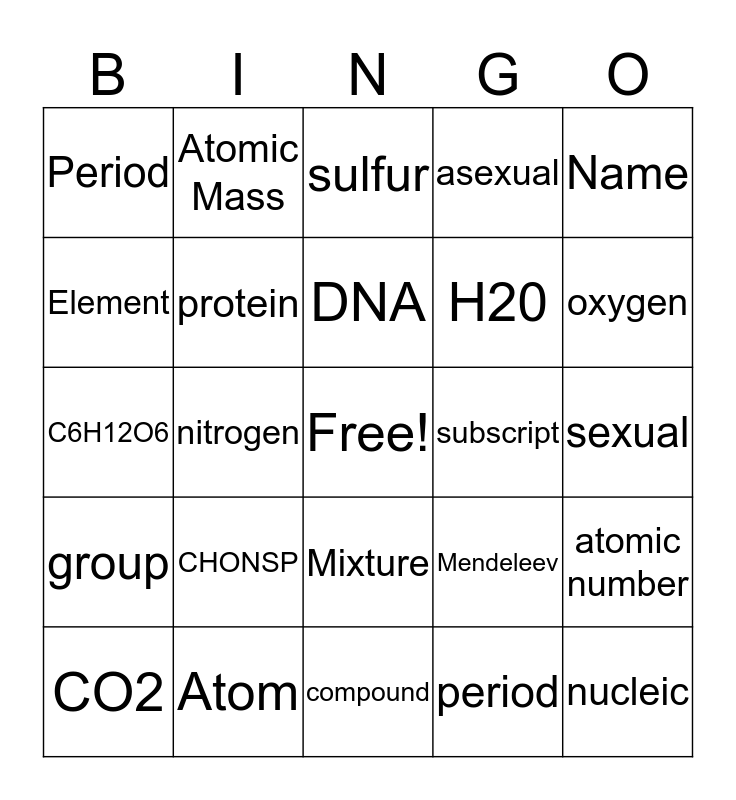 | B | I | N | G | O |
|---|---|---|---|---|
| Period | Atomic Mass | sulfur | asexual | Name |
| Element | protein | DNA | H20 | oxygen |
| C6H12O6 | nitrogen | Free! | subscript | sexual |
| group | CHONSP | Mixture | Mendeleev | atomic number |
| CO2 | Atom | compound | period | nucleic |